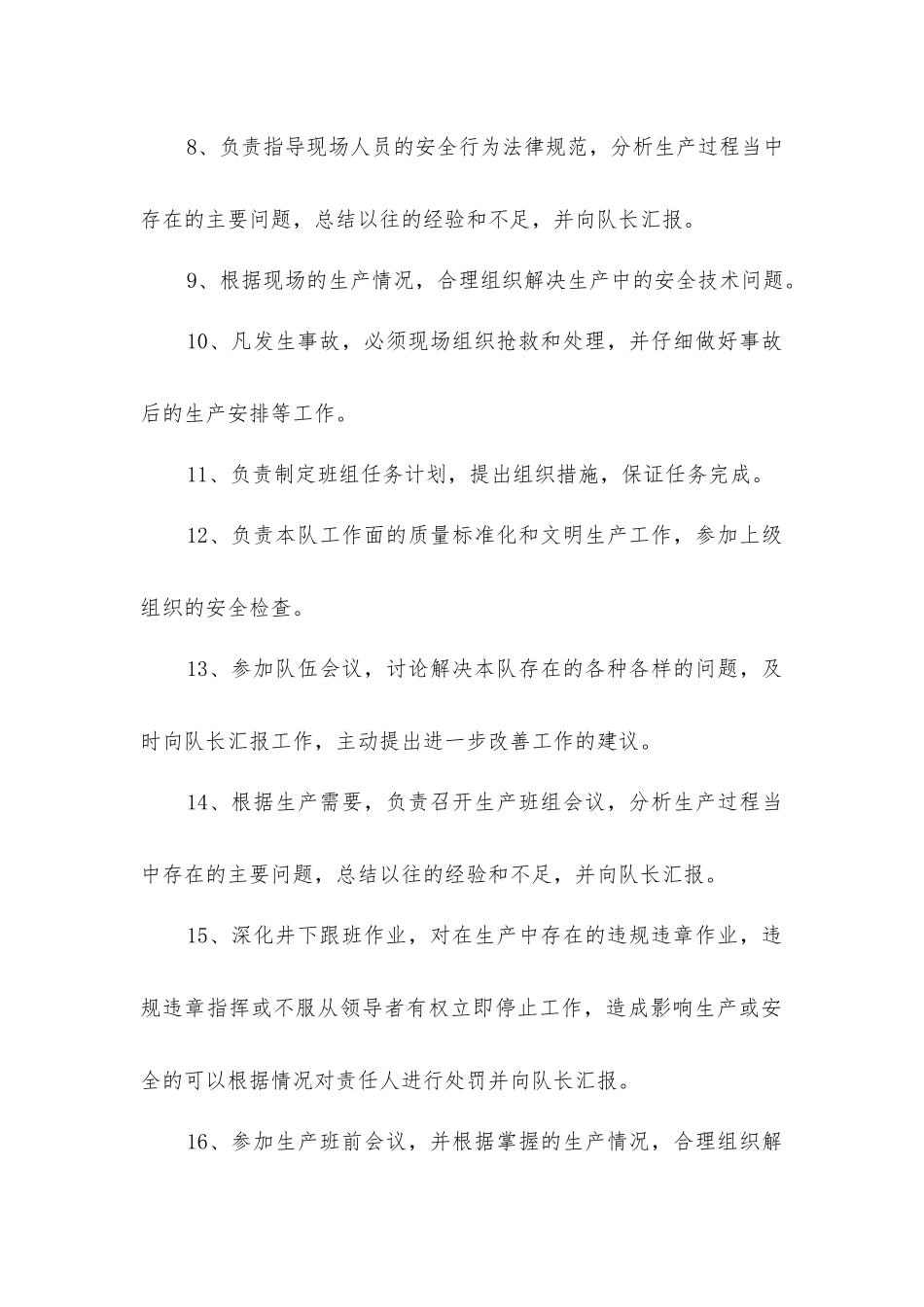 8、负责指导现场人员的安全行为法律规范，分析生产过程当中存在的主要问题，总结以往的经验和不足，并向队长汇报。

9、根据现场的生产情况，合理组织解决生产中的安全技术问题。

10、凡发生事故，必须现场组织抢救和处理，并仔细做好事故后的生产安排等工作。

11、负责制定班组任务计划，提出组织措施，保证任务完成。

12、负责本队工作面的质量标准化和文明生产工作，参加上级组织的安全检查。

13、参加队伍会议，讨论解决本队存在的各种各样的问题，及时向队长汇报工作，主动提出进一步改善工作的建议。

14、根据生产需要，负责召开生产班组会议，分析生产过程当中存在的主要问题，总结以往的经验和不足，并向队长汇报。

15、深化井下跟班作业，对在生产中存在的违规违章作业，违规违章指挥或不服从领导者有权立即停止工作，造成影响生产或安全的可以根据情况对责任人进行处罚并向队长汇报。

16、参加生产班前会议，并根据掌握的生产情况，合理组织解